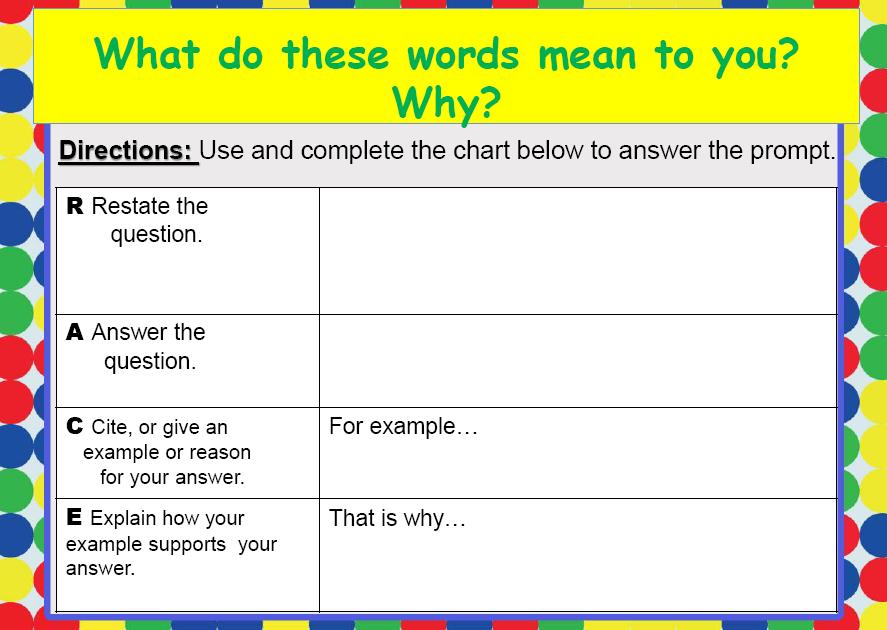 What do these words mean to you?
Why?

Directions: Use and complete the chart below to answer the prompt.

| R Restate the question. | |
|---|---|
| A Answer the question. | |
| C Cite, or give an example or reason for your answer. | For example… |
| E Explain how your example supports your answer. | That is why… |